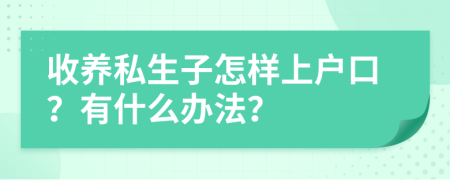 收养私生子怎样上户口？有什么办法?